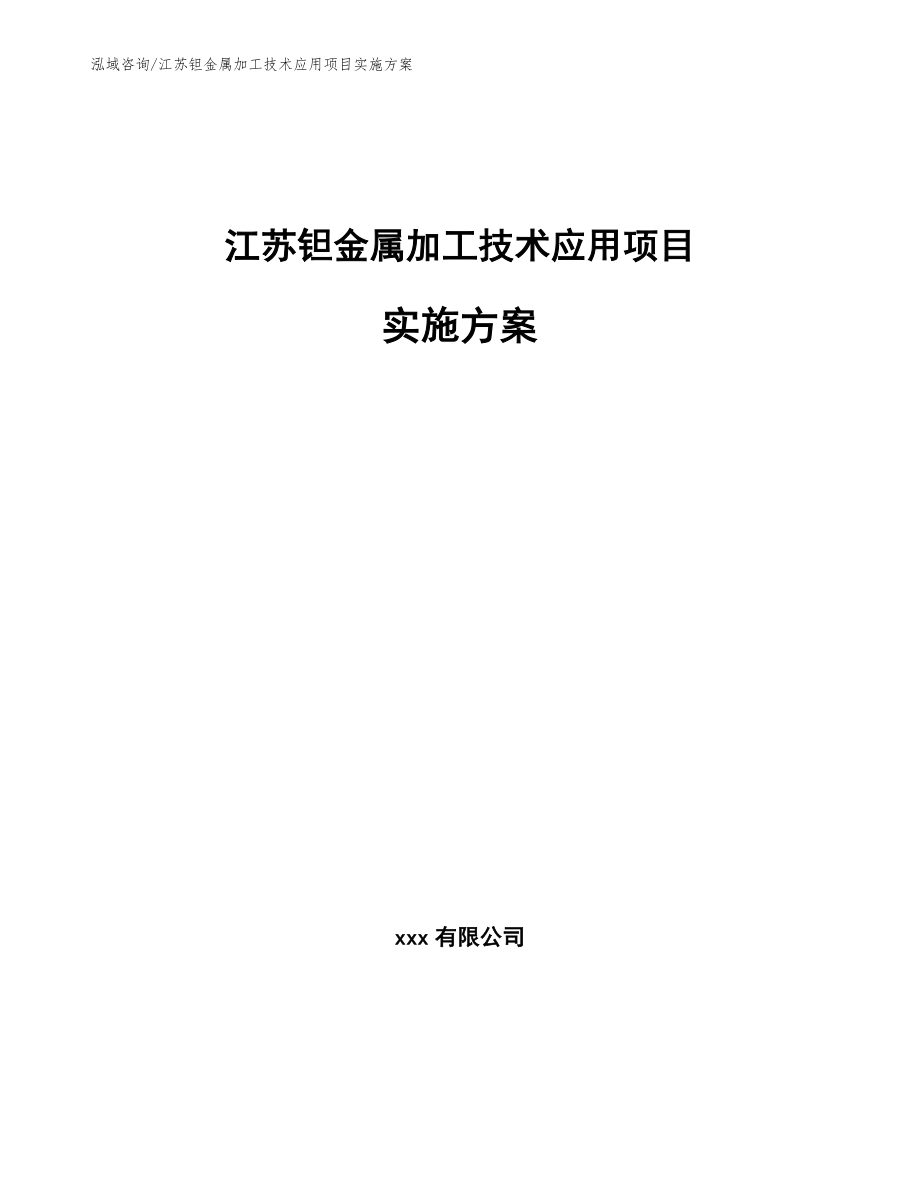 泓域咨询/江苏钽金属加工技术应用项目实施方案

江苏钽金属加工技术应用项目

实施方案

xxx 有限公司